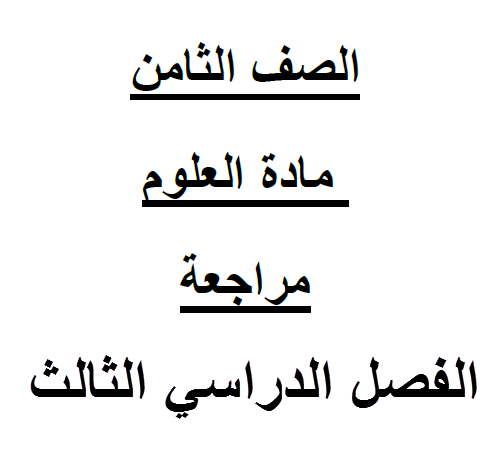 الصف الثامن

مادة العلوم

مراجعة

الفصل الدراسي الثالث